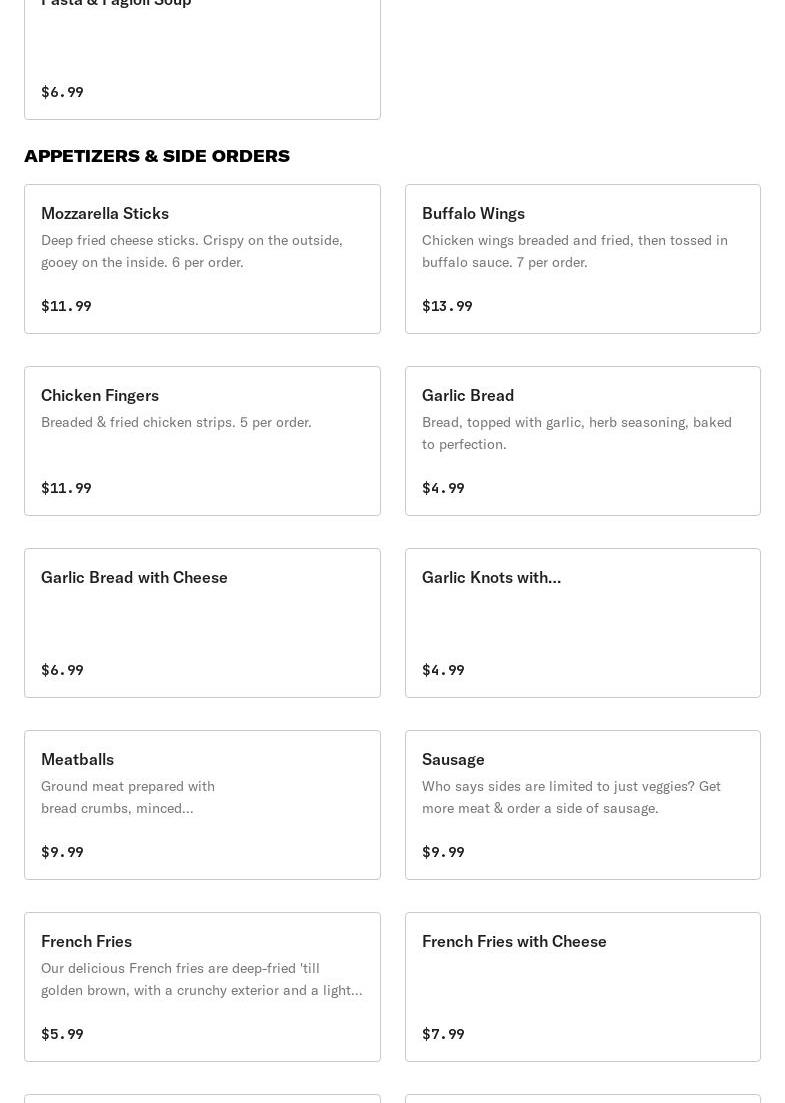 Pasta & Fagioli Soup

$6.99

APPETIZERS & SIDE ORDERS

Mozzarella Sticks
Deep fried cheese sticks. Crispy on the outside, gooey on the inside. 6 per order.
$11.99

Buffalo Wings
Chicken wings breaded and fried, then tossed in buffalo sauce. 7 per order.
$13.99

Chicken Fingers
Breaded & fried chicken strips. 5 per order.
$11.99

Garlic Bread
Bread, topped with garlic, herb seasoning, baked to perfection.
$4.99

Garlic Bread with Cheese
$6.99

Garlic Knots with...
$4.99

Meatballs
Ground meat prepared with bread crumbs, minced...
$9.99

Sausage
Who says sides are limited to just veggies? Get more meat & order a side of sausage.
$9.99

French Fries
Our delicious French fries are deep-fried 'till golden brown, with a crunchy exterior and a light...
$5.99

French Fries with Cheese
$7.99